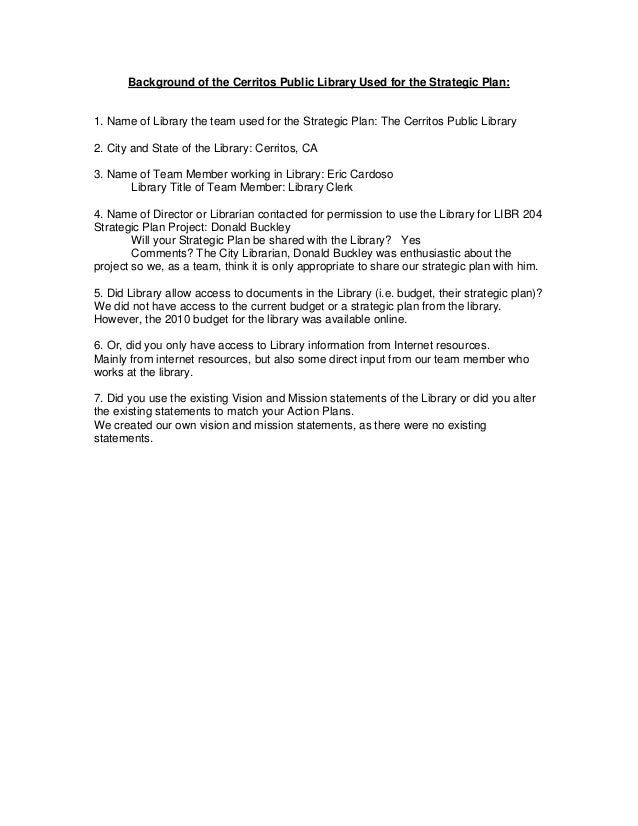 Background of the Cerritos Public Library Used for the Strategic Plan:

1. Name of Library the team used for the Strategic Plan: The Cerritos Public Library

2. City and State of the Library: Cerritos, CA

3. Name of Team Member working in Library: Eric Cardoso
Library Title of Team Member: Library Clerk

4. Name of Director or Librarian contacted for permission to use the Library for LIBR 204 Strategic Plan Project: Donald Buckley
Will your Strategic Plan be shared with the Library? Yes
Comments? The City Librarian, Donald Buckley was enthusiastic about the project so we, as a team, think it is only appropriate to share our strategic plan with him.

5. Did Library allow access to documents in the Library (i.e. budget, their strategic plan)? We did not have access to the current budget or a strategic plan from the library. However, the 2010 budget for the library was available online.

6. Or, did you only have access to Library information from Internet resources. Mainly from internet resources, but also some direct input from our team member who works at the library.

7. Did you use the existing Vision and Mission statements of the Library or did you alter the existing statements to match your Action Plans.
We created our own vision and mission statements, as there were no existing statements.